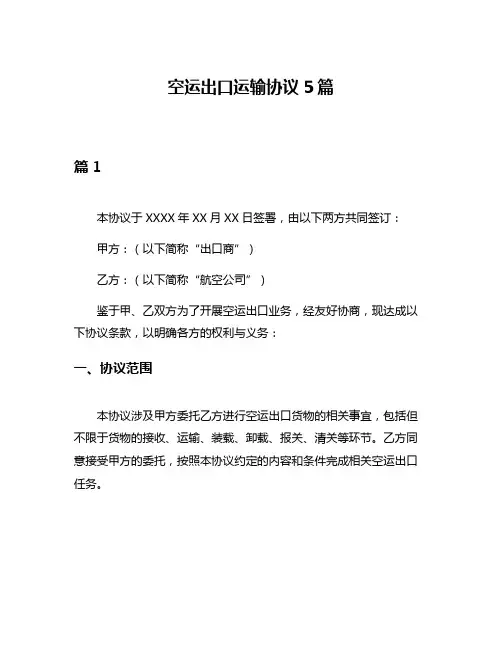 空运出口运输协议 5 篇

篇 1

本协议于 XXXX 年 XX 月 XX 日签署，由以下两方共同签订：

甲方：（以下简称“出口商”）

乙方：（以下简称“航空公司”）

鉴于甲、乙双方为了开展空运出口业务，经友好协商，现达成以下协议条款，以明确各方的权利与义务：

一、协议范围

本协议涉及甲方委托乙方进行空运出口货物的相关事宜，包括但不限于货物的接收、运输、装载、卸载、报关、清关等环节。乙方同意接受甲方的委托，按照本协议约定的内容和条件完成相关空运出口任务。